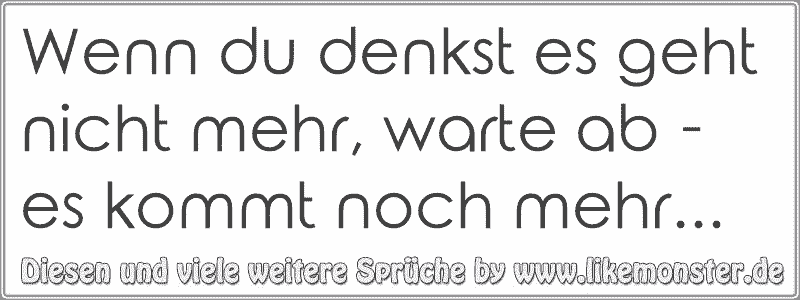 Wenn du denkst es geht nicht mehr, warte ab - es kommt noch mehr...

Diesen und viele weitere Sprüche by www.likemonster.de